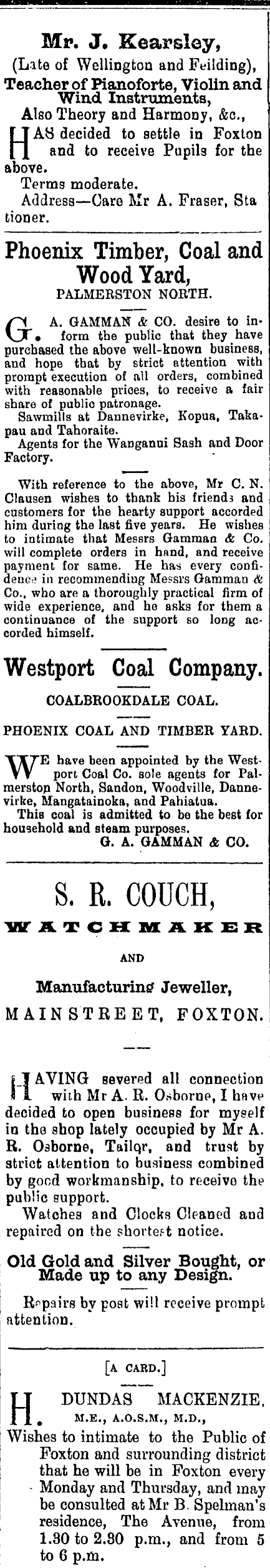 Mr. J. Kearsley,

(Late of Wellington and Feilding),

Teacher of Pianoforte, Violin and Wind Instruments,

Also Theory and Harmony, &c.,

HAS decided to settle in Foxton and to receive Pupils for the above.

Terms moderate.

Address—Care Mr A. Fraser, Stationer.

Phoenix Timber, Coal and Wood Yard,

PALMERSTON NORTH.

G. A. GAMMAN & CO. desire to inform the public that they have purchased the above well-known business, and hope that by strict attention with prompt execution of all orders, combined with reasonable prices, to receive a fair share of public patronage.

Sawmills at Dannevirke, Kopua, Takapau and Tahoraite.

Agents for the Wanganui Sash and Door Factory.

With reference to the above, Mr C. N. Clausen wishes to thank his friends and customers for the hearty support accorded him during the last five years. He wishes to intimate that Messrs Gamman & Co. will complete orders in hand, and receive payment for same. He has every confidence in recommending Messrs Gamman & Co., who are a thoroughly practical firm of wide experience, and he asks for them a continuance of the support so long accorded himself.

Westport Coal Company.

COALBROOKDALE COAL.

PHOENIX COAL AND TIMBER YARD.

WE have been appointed by the Westport Coal Co. sole agents for Palmerston North, Sandon, Woodville, Dannevirke, Mangatainoka, and Pahiatua.

This coal is admitted to be the best for household and steam purposes.

G. A. GAMMAN & CO.

S. R. COUCH,

WATCHMAKER

AND

Manufacturing Jeweller,

MAINSTREET, FOXTON.

HAVING severed all connection with Mr A. R. Osborne, I have decided to open business for myself in the shop lately occupied by Mr A. R. Osborne, Tailor, and trust by strict attention to business combined by good workmanship, to receive the public support.

Watches and Clocks Cleaned and repaired on the shortest notice.

Old Gold and Silver Bought, or Made up to any Design.

Repairs by post will receive prompt attention.

[A CARD.]

H. DUNDAS MACKENZIE,

M.E., A.O.S.M., M.D.,

Wishes to intimate to the Public of Foxton and surrounding district that he will be in Foxton every Monday and Thursday, and may be consulted at Mr B. Spelman's residence, The Avenue, from 1.30 to 2.30 p.m., and from 5 to 6 p.m.